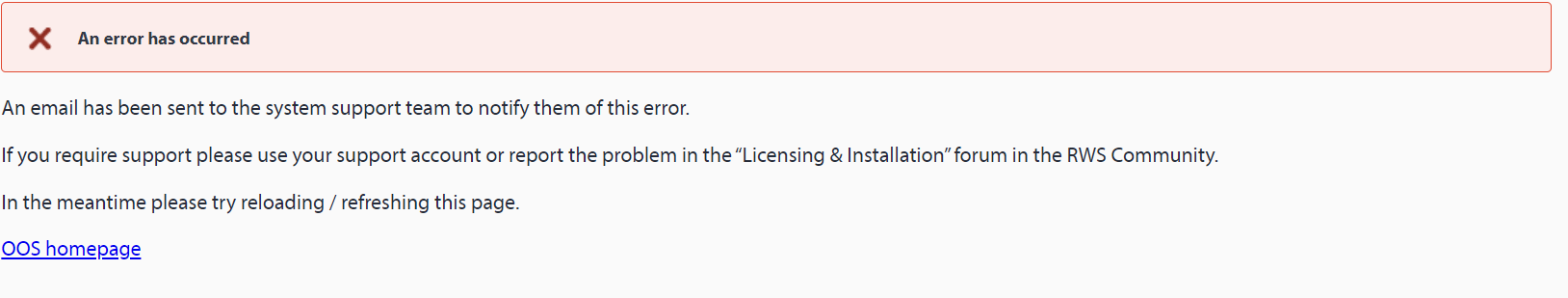 An error has occurred

An email has been sent to the system support team to notify them of this error.

If you require support please use your support account or report the problem in the "Licensing & Installation" forum in the RWS Community.

In the meantime please try reloading / refreshing this page.

OOS homepage